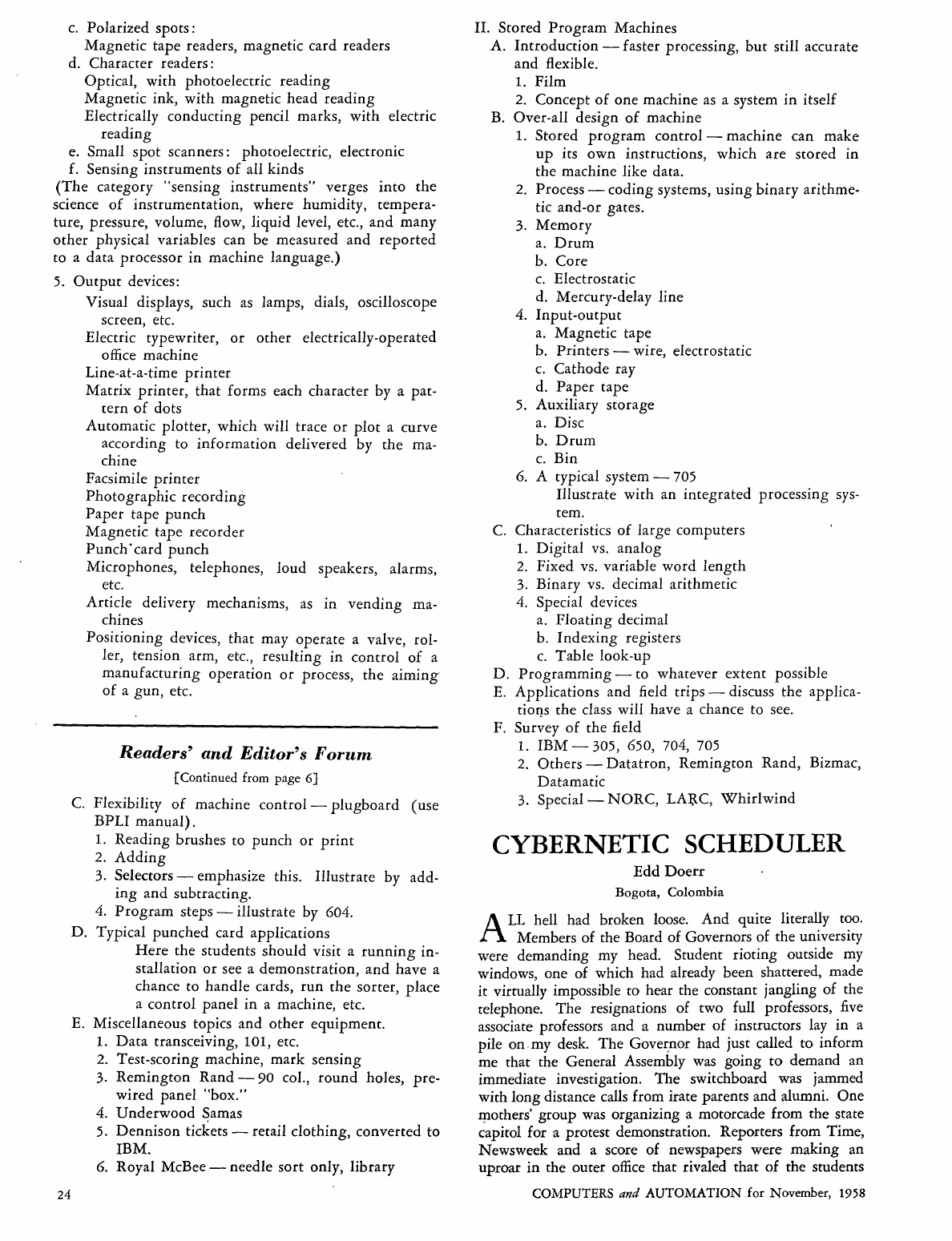 c. Polarized spots:
Magnetic tape readers, magnetic card readers
d. Character readers:
Optical, with photoelectric reading
Magnetic ink, with magnetic head reading
Electrically conducting pencil marks, with electric reading
e. Small spot scanners: photoelectric, electronic
f. Sensing instruments of all kinds
(The category "sensing instruments" verges into the science of instrumentation, where humidity, temperature, pressure, volume, flow, liquid level, etc., and many other physical variables can be measured and reported to a data processor in machine language.)

5. Output devices:
Visual displays, such as lamps, dials, oscilloscope screen, etc.
Electric typewriter, or other electrically-operated office machine
Line-at-a-time printer
Matrix printer, that forms each character by a pattern of dots
Automatic plotter, which will trace or plot a curve according to information delivered by the machine
Facsimile printer
Photographic recording
Paper tape punch
Magnetic tape recorder
Punch card punch
Microphones, telephones, loud speakers, alarms, etc.
Article delivery mechanisms, as in vending machines
Positioning devices, that may operate a valve, roller, tension arm, etc., resulting in control of a manufacturing operation or process, the aiming of a gun, etc.

Readers' and Editor's Forum
[Continued from page 6]

C. Flexibility of machine control — plugboard (use BPLI manual).
1. Reading brushes to punch or print
2. Adding
3. Selectors — emphasize this. Illustrate by adding and subtracting.
4. Program steps — illustrate by 604.
D. Typical punched card applications
Here the students should visit a running installation or see a demonstration, and have a chance to handle cards, run the sorter, place a control panel in a machine, etc.
E. Miscellaneous topics and other equipment.
1. Data transceiving, 101, etc.
2. Test-scoring machine, mark sensing
3. Remington Rand — 90 col., round holes, prewired panel "box."
4. Underwood Samas
5. Dennison tickets — retail clothing, converted to IBM.
6. Royal McBee — needle sort only, library

II. Stored Program Machines
A. Introduction — faster processing, but still accurate and flexible.
1. Film
2. Concept of one machine as a system in itself
B. Over-all design of machine
1. Stored program control — machine can make up its own instructions, which are stored in the machine like data.
2. Process — coding systems, using binary arithmetic and-or gates.
3. Memory
a. Drum
b. Core
c. Electrostatic
d. Mercury-delay line
4. Input-output
a. Magnetic tape
b. Printers — wire, electrostatic
c. Cathode ray
d. Paper tape
5. Auxiliary storage
a. Disc
b. Drum
c. Bin
6. A typical system — 705
Illustrate with an integrated processing system.
C. Characteristics of large computers
1. Digital vs. analog
2. Fixed vs. variable word length
3. Binary vs. decimal arithmetic
4. Special devices
a. Floating decimal
b. Indexing registers
c. Table look-up
D. Programming — to whatever extent possible
E. Applications and field trips — discuss the applications the class will have a chance to see.
F. Survey of the field
1. IBM — 305, 650, 704, 705
2. Others — Datatron, Remington Rand, Bizmac, Datamatic
3. Special — NORC, LARC, Whirlwind

CYBERNETIC SCHEDULER
Edd Doerr
Bogota, Colombia

ALL hell had broken loose. And quite literally too. Members of the Board of Governors of the university were demanding my head. Student rioting outside my windows, one of which had already been shattered, made it virtually impossible to hear the constant jangling of the telephone. The resignations of two full professors, five associate professors and a number of instructors lay in a pile on my desk. The Governor had just called to inform me that the General Assembly was going to demand an immediate investigation. The switchboard was jammed with long distance calls from irate parents and alumni. One mothers' group was organizing a motorcade from the state capitol for a protest demonstration. Reporters from Time, Newsweek and a score of newspapers were making an uproar in the outer office that rivaled that of the students

24

COMPUTERS and AUTOMATION for November, 1958